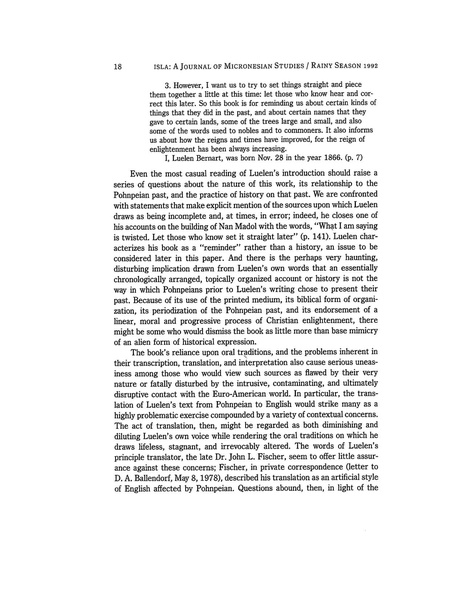 18 ISLA: A JOURNAL OF MICRONESIAN STUDIES / RAINY SEASON 1992

3. However, I want us to try to set things straight and piece them together a little at this time: let those who know hear and correct this later. So this book is for reminding us about certain kinds of things that they did in the past, and about certain names that they gave to certain lands, some of the trees large and small, and also some of the words used to nobles and to commoners. It also informs us about how the reigns and times have improved, for the reign of enlightenment has been always increasing.

I, Luelen Bernart, was born Nov. 28 in the year 1866. (p. 7)

Even the most casual reading of Luelen's introduction should raise a series of questions about the nature of this work, its relationship to the Pohnpeian past, and the practice of history on that past. We are confronted with statements that make explicit mention of the sources upon which Luelen draws as being incomplete and, at times, in error; indeed, he closes one of his accounts on the building of Nan Madol with the words, "What I am saying is twisted. Let those who know set it straight later" (p. 141). Luelen characterizes his book as a "reminder" rather than a history, an issue to be considered later in this paper. And there is the perhaps very haunting, disturbing implication drawn from Luelen's own words that an essentially chronologically arranged, topically organized account or history is not the way in which Pohnpeians prior to Luelen's writing chose to present their past. Because of its use of the printed medium, its biblical form of organization, its periodization of the Pohnpeian past, and its endorsement of a linear, moral and progressive process of Christian enlightenment, there might be some who would dismiss the book as little more than base mimicry of an alien form of historical expression.

The book's reliance upon oral traditions, and the problems inherent in their transcription, translation, and interpretation also cause serious uneasiness among those who would view such sources as flawed by their very nature or fatally disturbed by the intrusive, contaminating, and ultimately disruptive contact with the Euro-American world. In particular, the translation of Luelen's text from Pohnpeian to English would strike many as a highly problematic exercise compounded by a variety of contextual concerns. The act of translation, then, might be regarded as both diminishing and diluting Luelen's own voice while rendering the oral traditions on which he draws lifeless, stagnant, and irrevocably altered. The words of Luelen's principle translator, the late Dr. John L. Fischer, seem to offer little assurance against these concerns; Fischer, in private correspondence (letter to D. A. Ballendorf, May 8, 1978), described his translation as an artificial style of English affected by Pohnpeian. Questions abound, then, in light of the